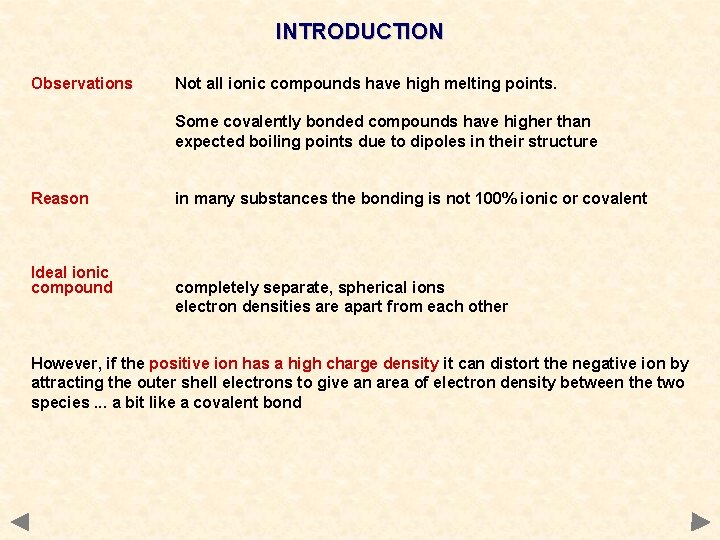 INTRODUCTION

Observations

Not all ionic compounds have high melting points.

Some covalently bonded compounds have higher than expected boiling points due to dipoles in their structure

Reason

in many substances the bonding is not 100% ionic or covalent

Ideal ionic compound

completely separate, spherical ions
electron densities are apart from each other

However, if the positive ion has a high charge density it can distort the negative ion by attracting the outer shell electrons to give an area of electron density between the two species ... a bit like a covalent bond